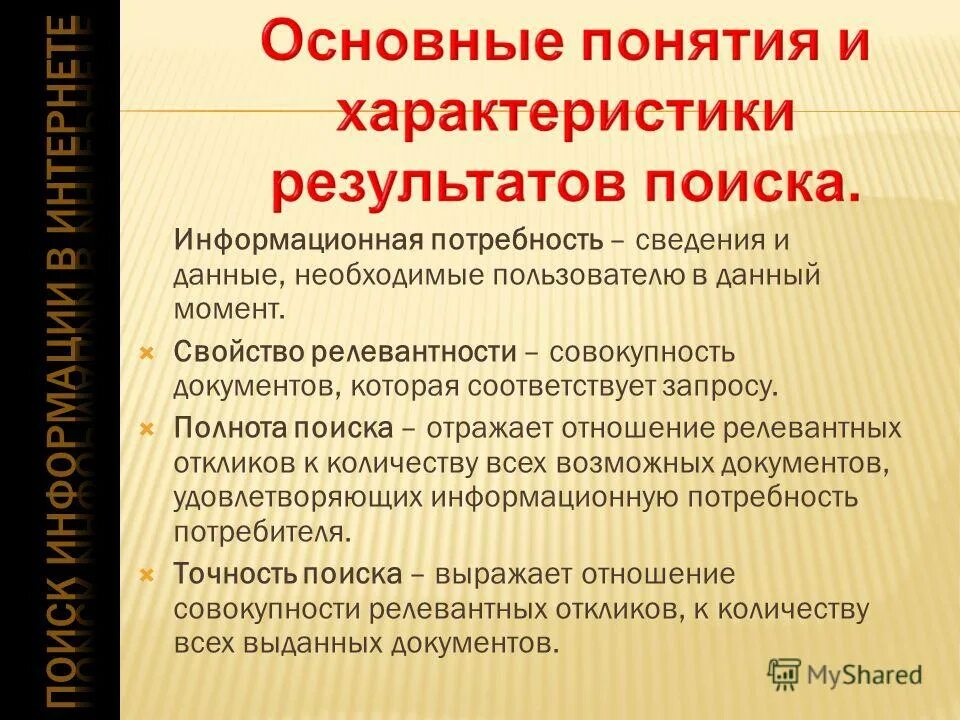 ПОИСК ИНФОРМАЦИИ В ИНТЕРНЕТЕ

Основные понятия и характеристики результатов поиска.

Информационная потребность – сведения и данные, необходимые пользователю в данный момент.

Свойство релевантности – совокупность документов, которая соответствует запросу.

Полнота поиска – отражает отношение релевантных откликов к количеству всех возможных документов, удовлетворяющих информационную потребность потребителя.

Точность поиска – выражает отношение совокупности релевантных откликов, к количеству всех выданных документов.

MyShared